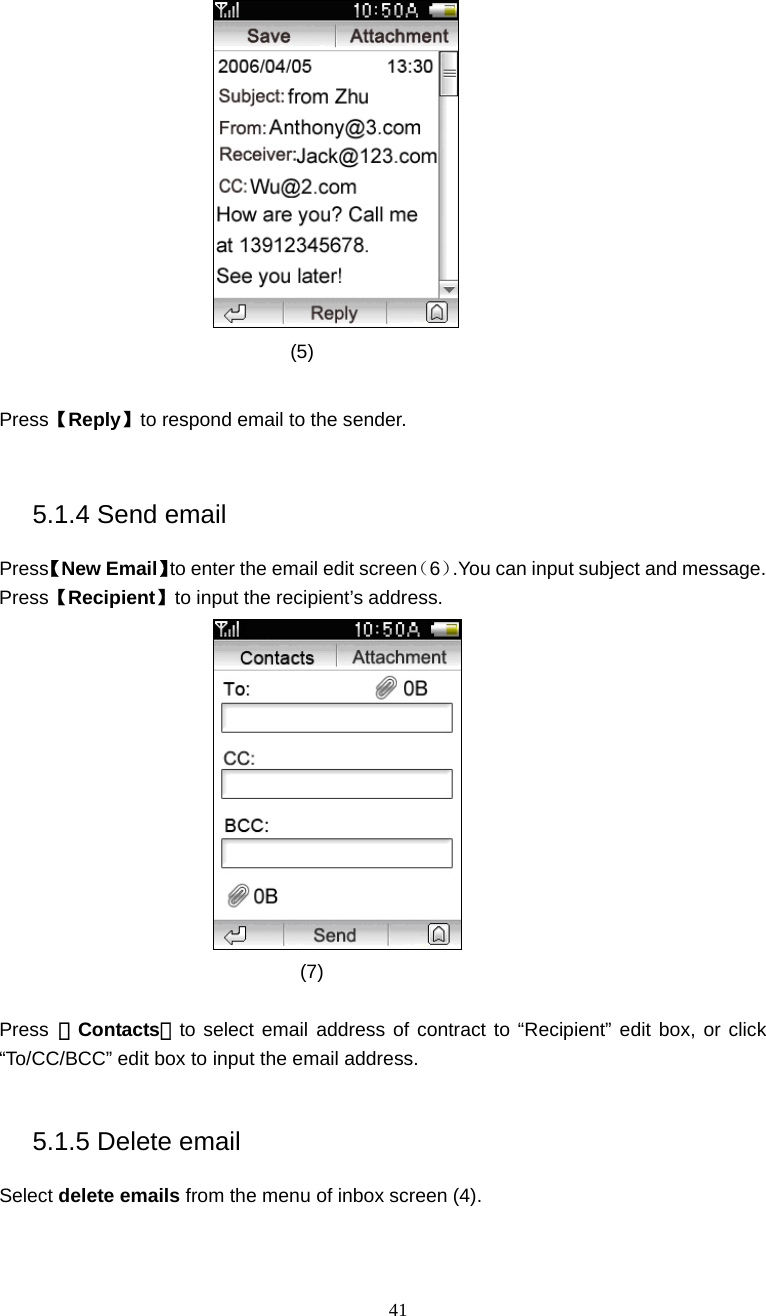 10:50A

Save Attachment

2006/04/05 13:30

Subject: from Zhu

From: Anthony@3.com

Receiver: Jack@123.com

CC: Wu@2.com

How are you? Call me at 13912345678. See you later!

Reply

(5)

Press【Reply】to respond email to the sender.

5.1.4 Send email

Press【New Email】to enter the email edit screen（6）.You can input subject and message. Press【Recipient】to input the recipient's address.

10:50A

Contacts Attachment

To: 0B

CC:

BCC:

0B

Send

(7)

Press 【Contacts】to select email address of contract to “Recipient” edit box, or click “To/CC/BCC” edit box to input the email address.

5.1.5 Delete email

Select **delete emails** from the menu of inbox screen (4).

41